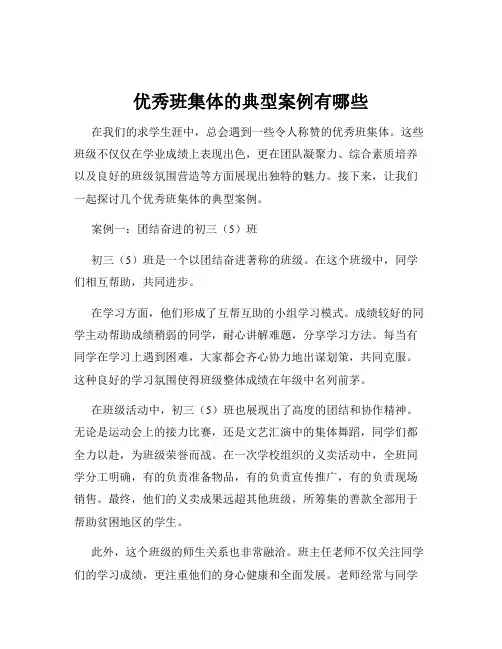 优秀班集体的典型案例有哪些

在我们的求学生涯中，总会遇到一些令人称赞的优秀班集体。这些班级不仅仅在学业成绩上表现出色，更在团队凝聚力、综合素质培养以及良好的班级氛围营造等方面展现出独特的魅力。接下来，让我们一起探讨几个优秀班集体的典型案例。

案例一：团结奋进的初三（5）班

初三（5）班是一个以团结奋进著称的班级。在这个班级中，同学们相互帮助，共同进步。

在学习方面，他们形成了互帮互助的小组学习模式。成绩较好的同学主动帮助成绩稍弱的同学，耐心讲解难题，分享学习方法。每当有同学在学习上遇到困难，大家都会齐心协力地出谋划策，共同克服。这种良好的学习氛围使得班级整体成绩在年级中名列前茅。

在班级活动中，初三（5）班也展现出了高度的团结和协作精神。无论是运动会上的接力比赛，还是文艺汇演中的集体舞蹈，同学们都全力以赴，为班级荣誉而战。在一次学校组织的义卖活动中，全班同学分工明确，有的负责准备物品，有的负责宣传推广，有的负责现场销售。最终，他们的义卖成果远超其他班级，所筹集的善款全部用于帮助贫困地区的学生。

此外，这个班级的师生关系也非常融洽。班主任老师不仅关注同学们的学习成绩，更注重他们的身心健康和全面发展。老师经常与同学